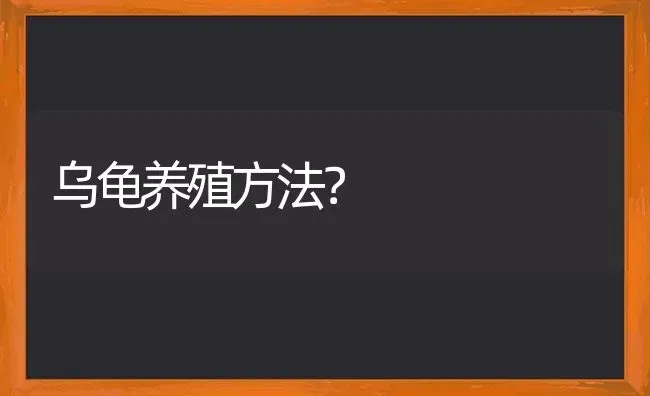 乌龟养殖方法?